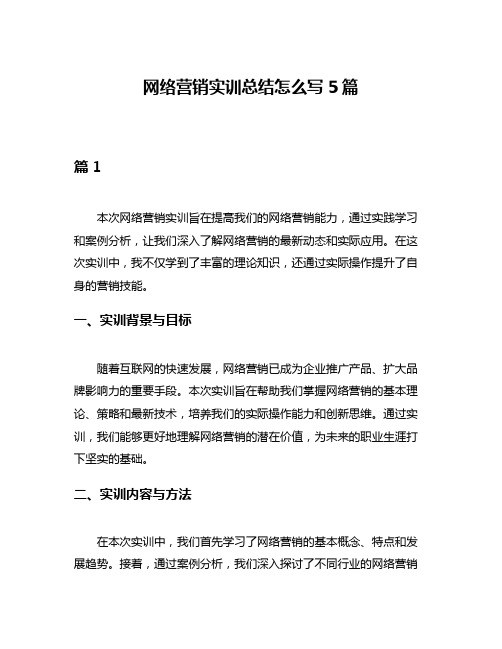 网络营销实训总结怎么写 5 篇

篇 1

本次网络营销实训旨在提高我们的网络营销能力，通过实践学习和案例分析，让我们深入了解网络营销的最新动态和实际应用。在这次实训中，我不仅学到了丰富的理论知识，还通过实际操作提升了自身的营销技能。

一、实训背景与目标

随着互联网的快速发展，网络营销已成为企业推广产品、扩大品牌影响力的重要手段。本次实训旨在帮助我们掌握网络营销的基本理论、策略和最新技术，培养我们的实际操作能力和创新思维。通过实训，我们能够更好地理解网络营销的潜在价值，为未来的职业生涯打下坚实的基础。

二、实训内容与方法

在本次实训中，我们首先学习了网络营销的基本概念、特点和发展趋势。接着，通过案例分析，我们深入探讨了不同行业的网络营销